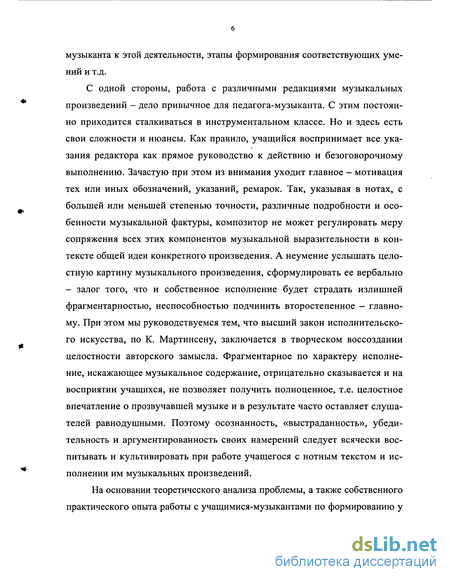 6

музыканта к этой деятельности, этапы формирования соответствующих умений и т.д.

С одной стороны, работа с различными редакциями музыкальных произведений – дело привычное для педагога-музыканта. С этим постоянно приходится сталкиваться в инструментальном классе. Но и здесь есть свои сложности и нюансы. Как правило, учащийся воспринимает все указания редактора как прямое руководство к действию и безоговорочному выполнению. Зачастую при этом из внимания уходит главное – мотивация тех или иных обозначений, указаний, ремарок. Так, указывая в нотах, с большей или меньшей степенью точности, различные подробности и особенности музыкальной фактуры, композитор не может регулировать меру сопряжения всех этих компонентов музыкальной выразительности в контексте общей идеи конкретного произведения. А неумение услышать целостную картину музыкального произведения, сформулировать ее вербально – залог того, что и собственное исполнение будет страдать излишней фрагментарностью, неспособностью подчинить второстепенное – главному. При этом мы руководствуемся тем, что высший закон исполнительского искусства, по К. Мартинсену, заключается в творческом воссоздании целостности авторского замысла. Фрагментарное по характеру исполнение, искажающее музыкальное содержание, отрицательно сказывается и на восприятии учащихся, не позволяет получить полноценное, т.е. целостное впечатление о прозвучавшей музыке и в результате часто оставляет слушателей равнодушными. Поэтому осознанность, «выстраданность», убедительность и аргументированность своих намерений следует всячески воспитывать и культивировать при работе учащегося с нотным текстом и исполнении им музыкальных произведений.

На основании теоретического анализа проблемы, а также собственного практического опыта работы с учащимися-музыкантами по формированию у

dsLib.net
библиотека диссертаций